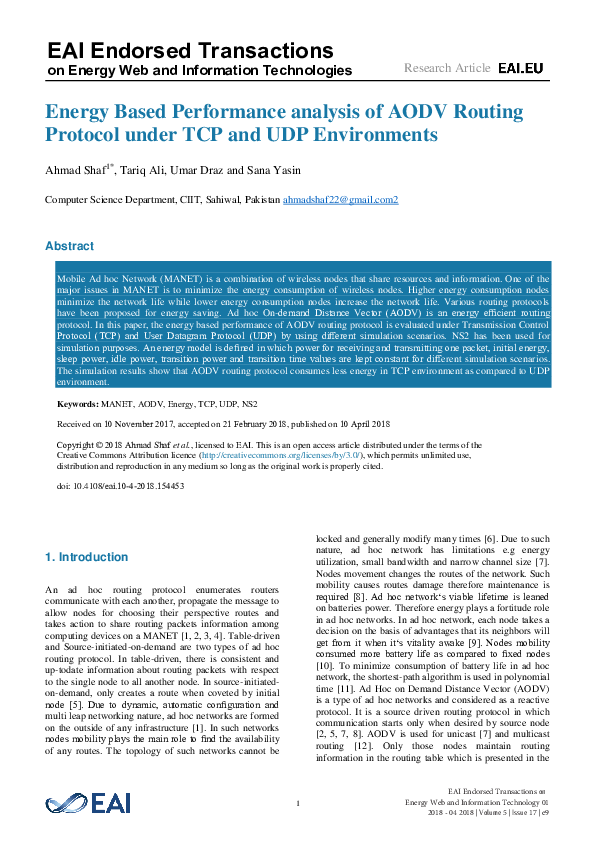 EAI Endorsed Transactions
on Energy Web and Information Technologies

Research Article EAI.EU

Energy Based Performance analysis of AODV Routing Protocol under TCP and UDP Environments

Ahmad Shaf$^{1*}$, Tariq Ali, Umar Draz and Sana Yasin

Computer Science Department, CIIT, Sahiwal, Pakistan ahmadshaf22@gmail.com2

Abstract

Mobile Ad hoc Network (MANET) is a combination of wireless nodes that share resources and information. One of the major issues in MANET is to minimize the energy consumption of wireless nodes. Higher energy consumption nodes minimize the network life while lower energy consumption nodes increase the network life. Various routing protocols have been proposed for energy saving. Ad hoc On-demand Distance Vector (AODV) is an energy efficient routing protocol. In this paper, the energy based performance of AODV routing protocol is evaluated under Transmission Control Protocol (TCP) and User Datagram Protocol (UDP) by using different simulation scenarios. NS2 has been used for simulation purposes. An energy model is defined in which power for receiving and transmitting one packet, initial energy, sleep power, idle power, transition power and transition time values are kept constant for different simulation scenarios. The simulation results show that AODV routing protocol consumes less energy in TCP environment as compared to UDP environment.

Keywords: MANET, AODV, Energy, TCP, UDP, NS2

Received on 10 November 2017, accepted on 21 February 2018, published on 10 April 2018

Copyright © 2018 Ahmad Shaf et al., licensed to EAI. This is an open access article distributed under the terms of the Creative Commons Attribution licence (http://creativecommons.org/licenses/by/3.0/), which permits unlimited use, distribution and reproduction in any medium so long as the original work is properly cited.

doi: 10.4108/eai.10-4-2018.154453

1. Introduction

An ad hoc routing protocol enumerates routers communicate with each another, propagate the message to allow nodes for choosing their perspective routes and takes action to share routing packets information among computing devices on a MANET [1, 2, 3, 4]. Table-driven and Source-initiated-on-demand are two types of ad hoc routing protocol. In table-driven, there is consistent and up-todate information about routing packets with respect to the single node to all another node. In source-initiated-on-demand, only creates a route when coveted by initial node [5]. Due to dynamic, automatic configuration and multi leap networking nature, ad hoc networks are formed on the outside of any infrastructure [1]. In such networks nodes mobility plays the main role to find the availability of any routes. The topology of such networks cannot be locked and generally modify many times [6]. Due to such nature, ad hoc network has limitations e.g energy utilization, small bandwidth and narrow channel size [7]. Nodes movement changes the routes of the network. Such mobility causes routes damage therefore maintenance is required [8]. Ad hoc network's viable lifetime is leaned on batteries power. Therefore energy plays a fortitude role in ad hoc networks. In ad hoc network, each node takes a decision on the basis of advantages that its neighbors will get from it when it's vitality awake [9]. Nodes mobility consumed more battery life as compared to fixed nodes [10]. To minimize consumption of battery life in ad hoc network, the shortest-path algorithm is used in polynomial time [11]. Ad Hoc on Demand Distance Vector (AODV) is a type of ad hoc networks and considered as a reactive protocol. It is a source driven routing protocol in which communication starts only when desired by source node [2, 5, 7, 8]. AODV is used for unicast [7] and multicast routing [12]. Only those nodes maintain routing information in the routing table which is presented in the

EAI

1

EAI Endorsed Transactions on
Energy Web and Information Technology 01
2018 - 04 2018 | Volume 5 | Issue 17 | e9